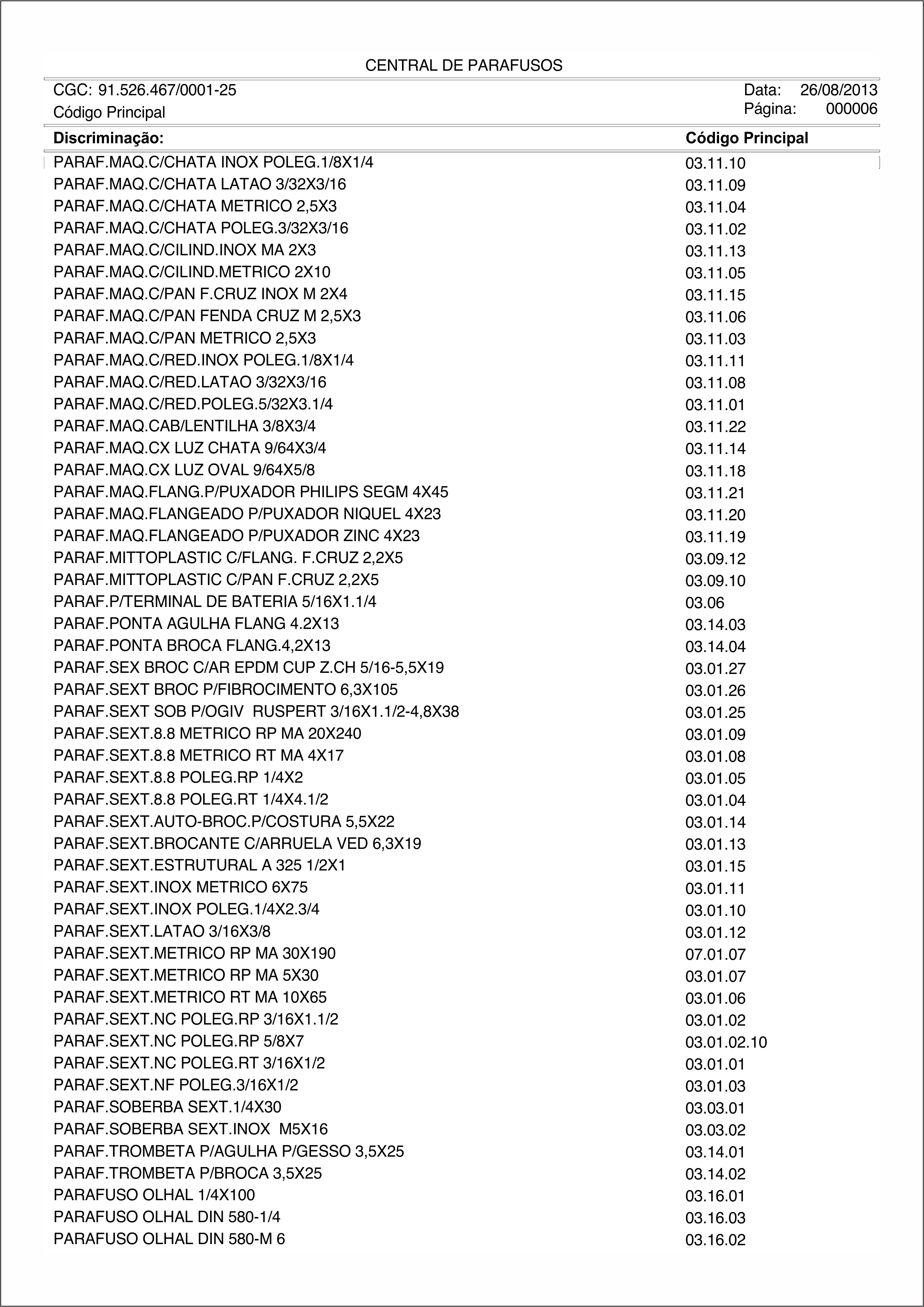 CENTRAL DE PARAFUSOS

CGC: 91.526.467/0001-25
Código Principal

Data: 26/08/2013
Página: 000006

| Discriminação: | Código Principal |
|---|---|
| PARAF.MAQ.C/CHATA INOX POLEG.1/8X1/4 | 03.11.10 |
| PARAF.MAQ.C/CHATA LATAO 3/32X3/16 | 03.11.09 |
| PARAF.MAQ.C/CHATA METRICO 2,5X3 | 03.11.04 |
| PARAF.MAQ.C/CHATA POLEG.3/32X3/16 | 03.11.02 |
| PARAF.MAQ.C/CILIND.INOX MA 2X3 | 03.11.13 |
| PARAF.MAQ.C/CILIND.METRICO 2X10 | 03.11.05 |
| PARAF.MAQ.C/PAN F.CRUZ INOX M 2X4 | 03.11.15 |
| PARAF.MAQ.C/PAN FENDA CRUZ M 2,5X3 | 03.11.06 |
| PARAF.MAQ.C/PAN METRICO 2,5X3 | 03.11.03 |
| PARAF.MAQ.C/RED.INOX POLEG.1/8X1/4 | 03.11.11 |
| PARAF.MAQ.C/RED.LATAO 3/32X3/16 | 03.11.08 |
| PARAF.MAQ.C/RED.POLEG.5/32X3.1/4 | 03.11.01 |
| PARAF.MAQ.CAB/LENTILHA 3/8X3/4 | 03.11.22 |
| PARAF.MAQ.CX LUZ CHATA 9/64X3/4 | 03.11.14 |
| PARAF.MAQ.CX LUZ OVAL 9/64X5/8 | 03.11.18 |
| PARAF.MAQ.FLANG.P/PUXADOR PHILIPS SEGM 4X45 | 03.11.21 |
| PARAF.MAQ.FLANGEADO P/PUXADOR NIQUEL 4X23 | 03.11.20 |
| PARAF.MAQ.FLANGEADO P/PUXADOR ZINC 4X23 | 03.11.19 |
| PARAF.MITTOPLASTIC C/FLANG. F.CRUZ 2,2X5 | 03.09.12 |
| PARAF.MITTOPLASTIC C/PAN F.CRUZ 2,2X5 | 03.09.10 |
| PARAF.P/TERMINAL DE BATERIA 5/16X1.1/4 | 03.06 |
| PARAF.PONTA AGULHA FLANG 4.2X13 | 03.14.03 |
| PARAF.PONTA BROCA FLANG.4,2X13 | 03.14.04 |
| PARAF.SEX BROC C/AR EPDM CUP Z.CH 5/16-5,5X19 | 03.01.27 |
| PARAF.SEXT BROC P/FIBROCIMENTO 6,3X105 | 03.01.26 |
| PARAF.SEXT SOB P/OGIV RUSPERT 3/16X1.1/2-4,8X38 | 03.01.25 |
| PARAF.SEXT.8.8 METRICO RP MA 20X240 | 03.01.09 |
| PARAF.SEXT.8.8 METRICO RT MA 4X17 | 03.01.08 |
| PARAF.SEXT.8.8 POLEG.RP 1/4X2 | 03.01.05 |
| PARAF.SEXT.8.8 POLEG.RT 1/4X4.1/2 | 03.01.04 |
| PARAF.SEXT.AUTO-BROC.P/COSTURA 5,5X22 | 03.01.14 |
| PARAF.SEXT.BROCANTE C/ARRUELA VED 6,3X19 | 03.01.13 |
| PARAF.SEXT.ESTRUTURAL A 325 1/2X1 | 03.01.15 |
| PARAF.SEXT.INOX METRICO 6X75 | 03.01.11 |
| PARAF.SEXT.INOX POLEG.1/4X2.3/4 | 03.01.10 |
| PARAF.SEXT.LATAO 3/16X3/8 | 03.01.12 |
| PARAF.SEXT.METRICO RP MA 30X190 | 07.01.07 |
| PARAF.SEXT.METRICO RP MA 5X30 | 03.01.07 |
| PARAF.SEXT.METRICO RT MA 10X65 | 03.01.06 |
| PARAF.SEXT.NC POLEG.RP 3/16X1.1/2 | 03.01.02 |
| PARAF.SEXT.NC POLEG.RP 5/8X7 | 03.01.02.10 |
| PARAF.SEXT.NC POLEG.RT 3/16X1/2 | 03.01.01 |
| PARAF.SEXT.NF POLEG.3/16X1/2 | 03.01.03 |
| PARAF.SOBERBA SEXT.1/4X30 | 03.03.01 |
| PARAF.SOBERBA SEXT.INOX M5X16 | 03.03.02 |
| PARAF.TROMBETA P/AGULHA P/GESSO 3,5X25 | 03.14.01 |
| PARAF.TROMBETA P/BROCA 3,5X25 | 03.14.02 |
| PARAFUSO OLHAL 1/4X100 | 03.16.01 |
| PARAFUSO OLHAL DIN 580-1/4 | 03.16.03 |
| PARAFUSO OLHAL DIN 580-M 6 | 03.16.02 |